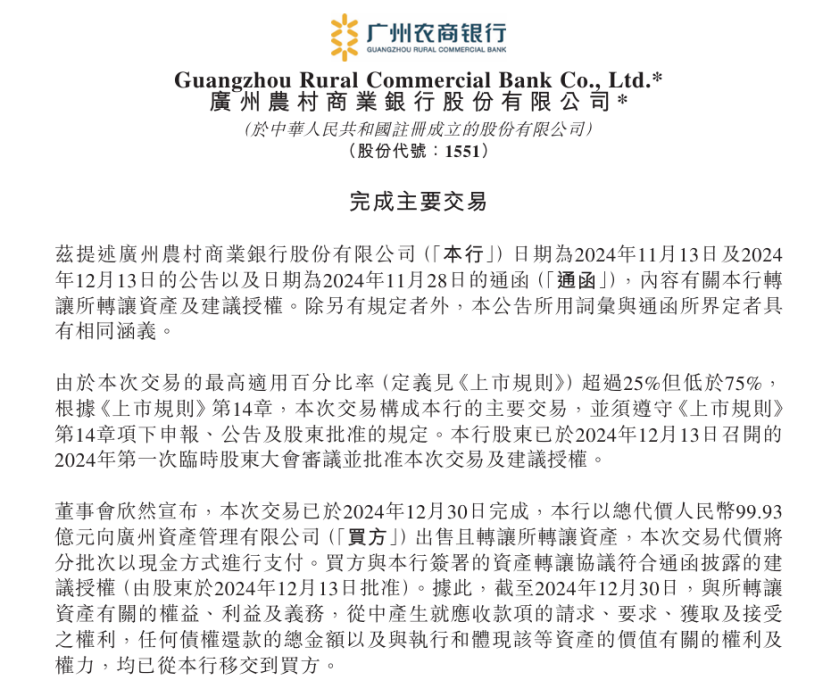 广州农商银行
GUANGZHOU RURAL COMMERCIAL BANK

Guangzhou Rural Commercial Bank Co., Ltd.*
廣州農村商業銀行股份有限公司*
(於中華人民共和國註冊成立的股份有限公司)
(股份代號：1551)

完成主要交易

茲提述廣州農村商業銀行股份有限公司(「本行」)日期為2024年11月13日及2024年12月13日的公告以及日期為2024年11月28日的通函(「通函」)，內容有關本行轉讓所轉讓資產及建議授權。除另有規定者外，本公告所用詞彙與通函所界定者具有相同涵義。

由於本次交易的最高適用百分比率(定義見《上市規則》)超過25%但低於75%，根據《上市規則》第14章，本次交易構成本行的主要交易，並須遵守《上市規則》第14章項下申報、公告及股東批准的規定。本行股東已於2024年12月13日召開的2024年第一次臨時股東大會審議並批准本次交易及建議授權。

董事會欣然宣布，本次交易已於2024年12月30日完成，本行以總代價人民幣99.93億元向廣州資產管理有限公司(「買方」)出售且轉讓所轉讓資產，本次交易代價將分批次以現金方式進行支付。買方與本行簽署的資產轉讓協議符合通函披露的建議授權(由股東於2024年12月13日批准)。據此，截至2024年12月30日，與所轉讓資產有關的權益、利益及義務，從中產生就應收款項的請求、要求、獲取及接受之權利，任何債權還款的總金額以及與執行和體現該等資產的價值有關的權利及權力，均已從本行移交到買方。